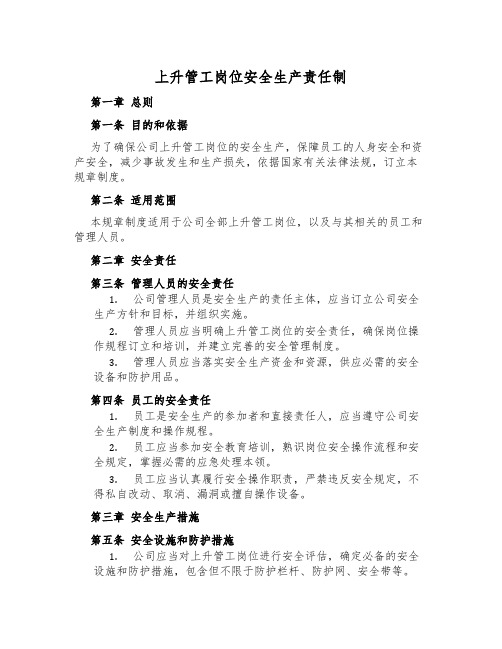 上升管工岗位安全生产责任制

第一章 总则

第一条 目的和依据

为了确保公司上升管工岗位的安全生产，保障员工的人身安全和资产安全，减少事故发生和生产损失，依据国家有关法律法规，订立本规章制度。

第二条 适用范围

本规章制度适用于公司全部上升管工岗位，以及与其相关的员工和管理人员。

第二章 安全责任

第三条 管理人员的安全责任

1. 公司管理人员是安全生产的责任主体，应当订立公司安全生产方针和目标，并组织实施。

2. 管理人员应当明确上升管工岗位的安全责任，确保岗位操作规程订立和培训，并建立完善的安全管理制度。

3. 管理人员应当落实安全生产资金和资源，供应必需的安全设备和防护用品。

第四条 员工的安全责任

1. 员工是安全生产的参加者和直接责任人，应当遵守公司安全生产制度和操作规程。

2. 员工应当参加安全教育培训，熟识岗位安全操作流程和安全规定，掌握必需的应急处理本领。

3. 员工应当认真履行安全操作职责，严禁违反安全规定，不得私自改动、取消、漏洞或擅自操作设备。

第三章 安全生产措施

第五条 安全设施和防护措施

1. 公司应当对上升管工岗位进行安全评估，确定必备的安全设施和防护措施，包含但不限于防护栏杆、防护网、安全带等。